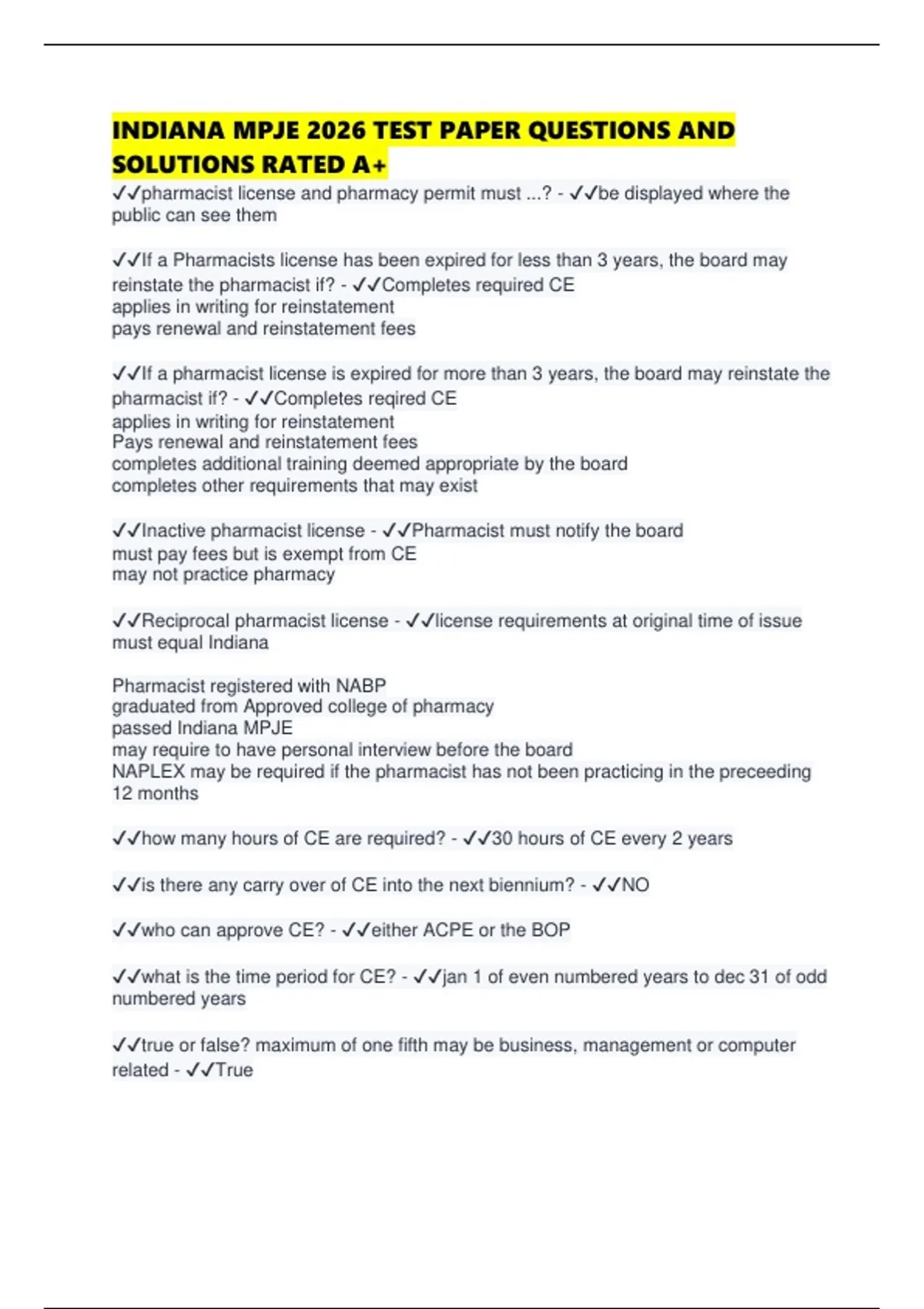 INDIANA MPJE 2026 TEST PAPER QUESTIONS AND SOLUTIONS RATED A+

✓✓pharmacist license and pharmacy permit must ...? - ✓✓be displayed where the public can see them

✓✓If a Pharmacists license has been expired for less than 3 years, the board may reinstate the pharmacist if? - ✓✓Completes required CE
applies in writing for reinstatement
pays renewal and reinstatement fees

✓✓If a pharmacist license is expired for more than 3 years, the board may reinstate the pharmacist if? - ✓✓Completes reqired CE
applies in writing for reinstatement
Pays renewal and reinstatement fees
completes additional training deemed appropriate by the board
completes other requirements that may exist

✓✓Inactive pharmacist license - ✓✓Pharmacist must notify the board
must pay fees but is exempt from CE
may not practice pharmacy

✓✓Reciprocal pharmacist license - ✓✓license requirements at original time of issue must equal Indiana

Pharmacist registered with NABP
graduated from Approved college of pharmacy
passed Indiana MPJE
may require to have personal interview before the board
NAPLEX may be required if the pharmacist has not been practicing in the preceeding 12 months

✓✓how many hours of CE are required? - ✓✓30 hours of CE every 2 years

✓✓is there any carry over of CE into the next biennium? - ✓✓NO

✓✓who can approve CE? - ✓✓either ACPE or the BOP

✓✓what is the time period for CE? - ✓✓jan 1 of even numbered years to dec 31 of odd numbered years

✓✓true or false? maximum of one fifth may be business, management or computer related - ✓✓True